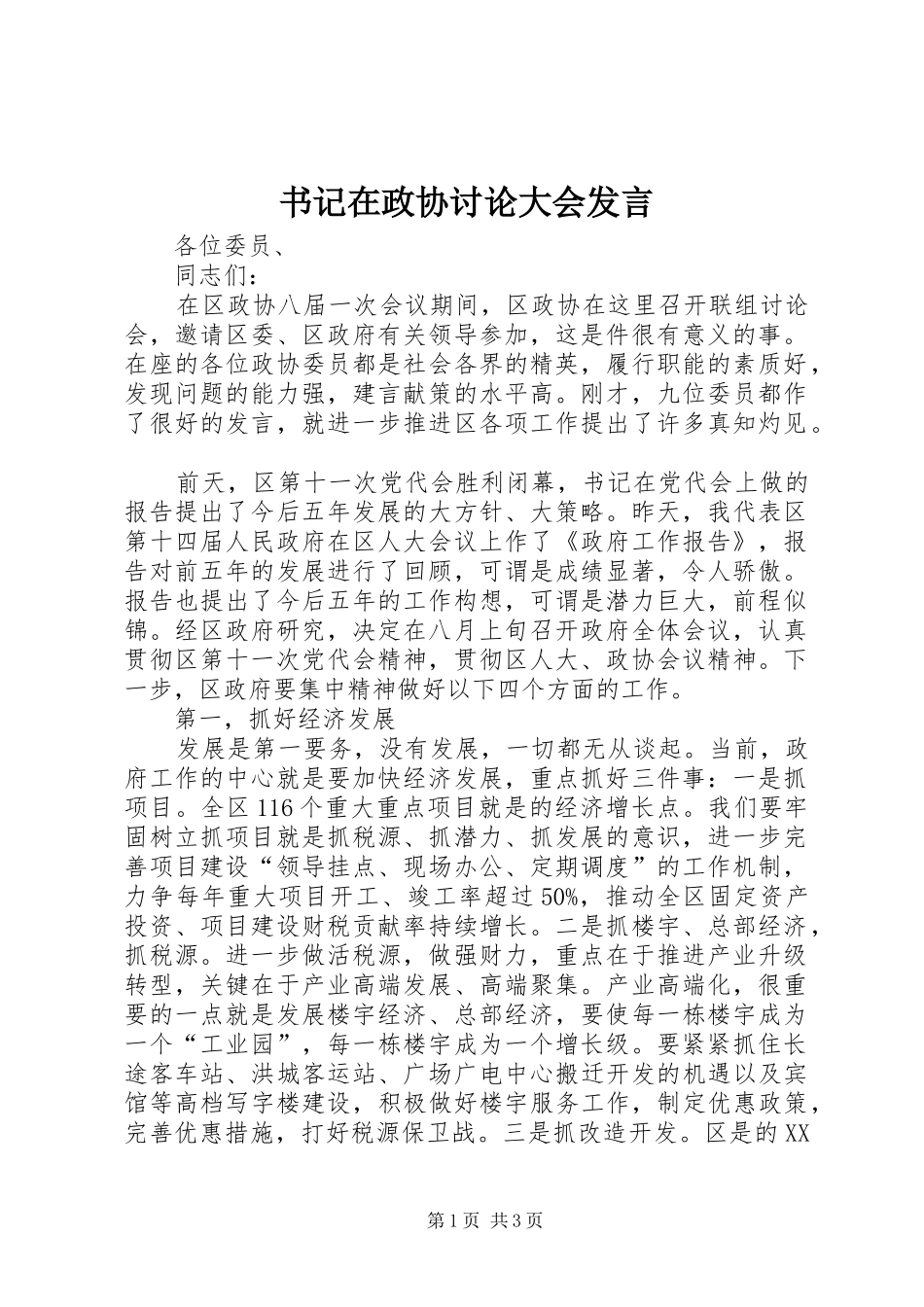 书记在政协讨论大会发言

各位委员、

同志们：

在区政协八届一次会议期间，区政协在这里召开联组讨论会，邀请区委、区政府有关领导参加，这是件很有意义的事。在座的各位政协委员都是社会各界的精英，履行职能的素质好，发现问题的能力强，建言献策的水平高。刚才，九位委员都作了很好的发言，就进一步推进区各项工作提出了许多真知灼见。

前天，区第十一次党代会胜利闭幕，书记在党代会上做的报告提出了今后五年发展的大方针、大策略。昨天，我代表区第十四届人民政府在区人大会议上作了《政府工作报告》，报告对前五年的发展进行了回顾，可谓是成绩显著，令人骄傲。报告也提出了今后五年的工作构想，可谓是潜力巨大，前程似锦。经区政府研究，决定在八月上旬召开政府全体会议，认真贯彻区第十一次党代会精神，贯彻区人大、政协会议精神。下一步，区政府要集中精神做好以下四个方面的工作。

第一，抓好经济发展

发展是第一要务，没有发展，一切都无从谈起。当前，政府工作的中心就是要加快经济发展，重点抓好三件事：一是抓项目。全区116个重大重点项目就是的经济增长点。我们要牢固树立抓项目就是抓税源、抓潜力、抓发展的意识，进一步完善项目建设“领导挂点、现场办公、定期调度”的工作机制，力争每年重大项目开工、竣工率超过50%，推动全区固定资产投资、项目建设财税贡献率持续增长。二是抓楼宇、总部经济，抓税源。进一步做活税源，做强财力，重点在于推进产业升级转型，关键在于产业高端发展、高端聚集。产业高端化，很重要的一点就是发展楼宇经济、总部经济，要使每一栋楼宇成为一个“工业园”，每一栋楼宇成为一个增长级。要紧紧抓住长途客车站、洪城客运站、广场广电中心搬迁开发的机遇以及宾馆等高档写字楼建设，积极做好楼宇服务工作，制定优惠政策，完善优惠措施，打好税源保卫战。三是抓改造开发。区是的XX

第1页 共3页